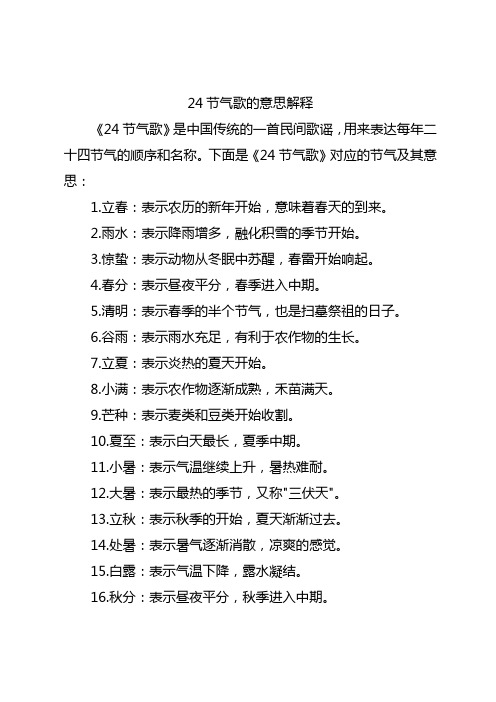 24 节气歌的意思解释

《24 节气歌》是中国传统的一首民间歌谣，用来表达每年二十四节气的顺序和名称。下面是《24 节气歌》对应的节气及其意思：

1.立春：表示农历的新年开始，意味着春天的到来。

2.雨水：表示降雨增多，融化积雪的季节开始。

3.惊蛰：表示动物从冬眠中苏醒，春雷开始响起。

4.春分：表示昼夜平分，春季进入中期。

5.清明：表示春季的半个节气，也是扫墓祭祖的日子。

6.谷雨：表示雨水充足，有利于农作物的生长。

7.立夏：表示炎热的夏天开始。

8.小满：表示农作物逐渐成熟，禾苗满天。

9.芒种：表示麦类和豆类开始收割。

10.夏至：表示白天最长，夏季中期。

11.小暑：表示气温继续上升，暑热难耐。

12.大暑：表示最热的季节，又称"三伏天"。

13.立秋：表示秋季的开始，夏天渐渐过去。

14.处暑：表示暑气逐渐消散，凉爽的感觉。

15.白露：表示气温下降，露水凝结。

16.秋分：表示昼夜平分，秋季进入中期。